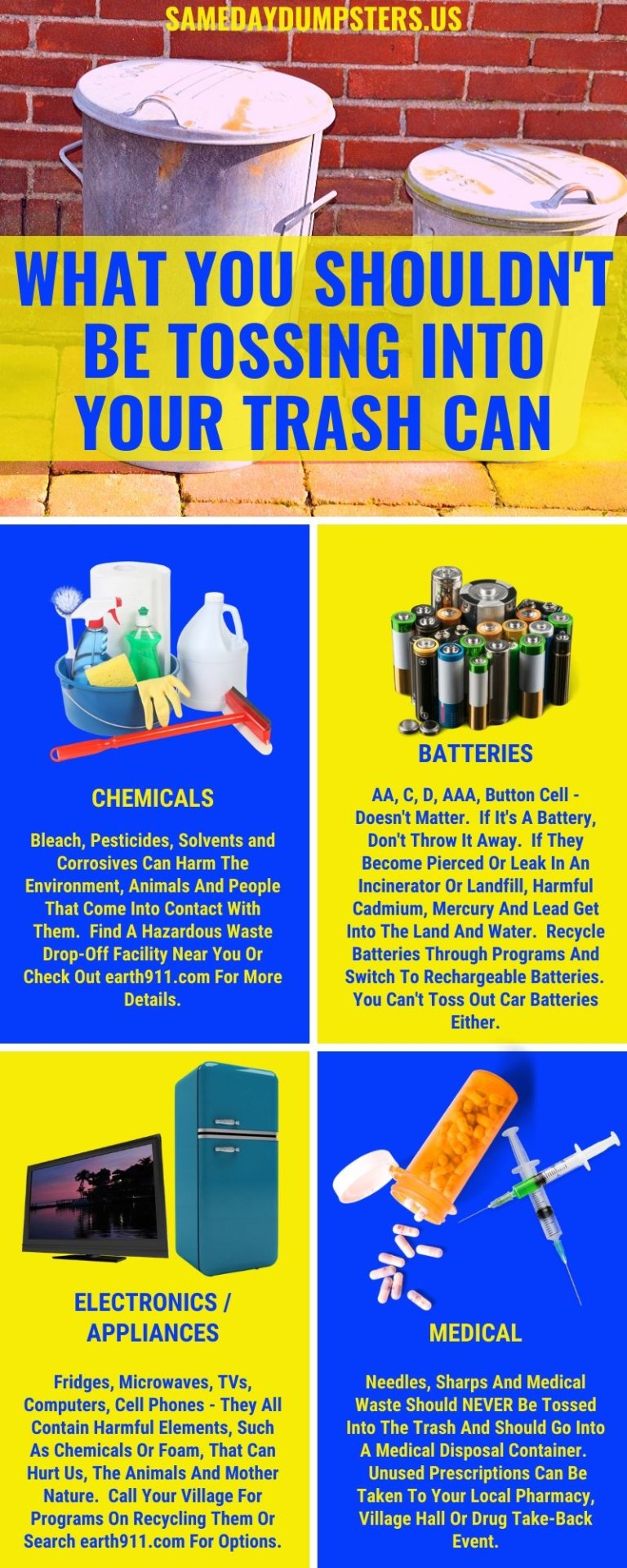 SAMEDAYDUMPSTERS.US

WHAT YOU SHOULDN'T BE TOSSING INTO YOUR TRASH CAN

CHEMICALS

Bleach, Pesticides, Solvents and Corrosives Can Harm The Environment, Animals And People That Come Into Contact With Them. Find A Hazardous Waste Drop-Off Facility Near You Or Check Out earth911.com For More Details.

BATTERIES

AA, C, D, AAA, Button Cell - Doesn't Matter. If It's A Battery, Don't Throw It Away. If They Become Pierced Or Leak In An Incinerator Or Landfill, Harmful Cadmium, Mercury And Lead Get Into The Land And Water. Recycle Batteries Through Programs And Switch To Rechargeable Batteries. You Can't Toss Out Car Batteries Either.

ELECTRONICS / APPLIANCES

Fridges, Microwaves, TVs, Computers, Cell Phones - They All Contain Harmful Elements, Such As Chemicals Or Foam, That Can Hurt Us, The Animals And Mother Nature. Call Your Village For Programs On Recycling Them Or Search earth911.com For Options.

MEDICAL

Needles, Sharps And Medical Waste Should NEVER Be Tossed Into The Trash And Should Go Into A Medical Disposal Container. Unused Prescriptions Can Be Taken To Your Local Pharmacy, Village Hall Or Drug Take-Back Event.